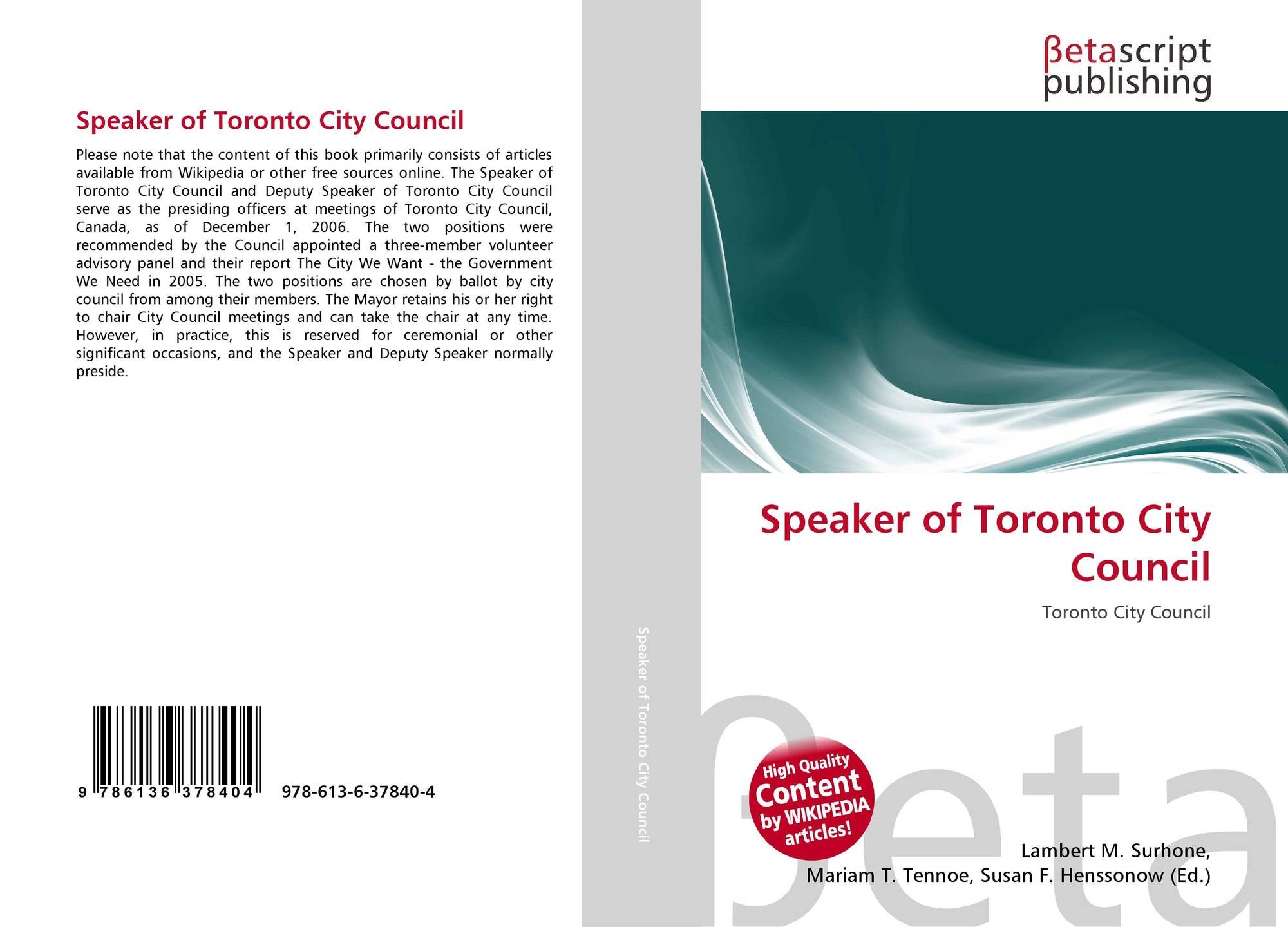 Speaker of Toronto City Council

Please note that the content of this book primarily consists of articles available from Wikipedia or other free sources online. The Speaker of Toronto City Council and Deputy Speaker of Toronto City Council serve as the presiding officers at meetings of Toronto City Council, Canada, as of December 1, 2006. The two positions were recommended by the Council appointed a three-member volunteer advisory panel and their report The City We Want - the Government We Need in 2005. The two positions are chosen by ballot by city council from among their members. The Mayor retains his or her right to chair City Council meetings and can take the chair at any time. However, in practice, this is reserved for ceremonial or other significant occasions, and the Speaker and Deputy Speaker normally preside.

9 786136 378404

978-613-6-37840-4

Speaker of Toronto City Council

βetascript publishing

Speaker of Toronto City Council

Toronto City Council

High Quality Content by WIKIPEDIA articles!

βeta

Lambert M. Surhone, Mariam T. Tennoe, Susan F. Henssonow (Ed.)